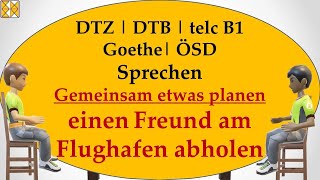 DTZ | DTB | telc B1
Goethe | ÖSD
Sprechen
Gemeinsam etwas planen
einen Freund am Flughafen abholen